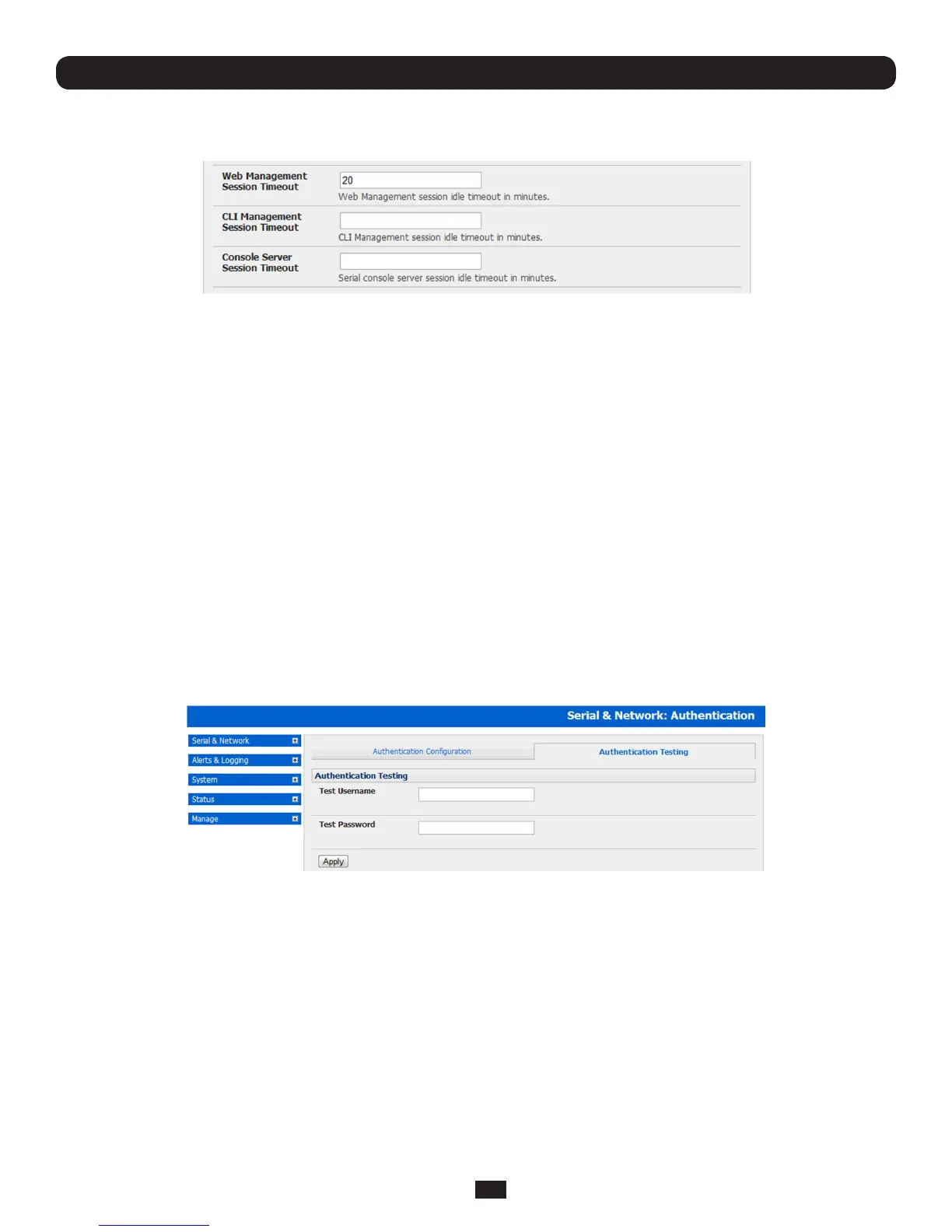 Web Management Session Timeout
20
Web Management session idle timeout in minutes.

CLI Management Session Timeout
CLI Management session idle timeout in minutes.

Console Server Session Timeout
Serial console server session idle timeout in minutes.

Serial & Network: Authentication

Serial & Network
Alerts & Logging
System
Status
Manage

Authentication Configuration
Authentication Testing

Authentication Testing
Test Username
Test Password
Apply